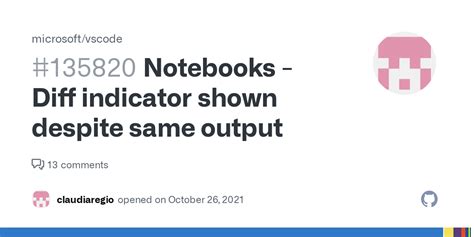 microsoft/vscode

#135820 Notebooks - Diff indicator shown despite same output

13 comments

claudiaregio opened on October 26, 2021